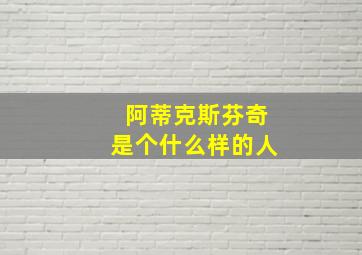 阿蒂克斯芬奇
是个什么样的人